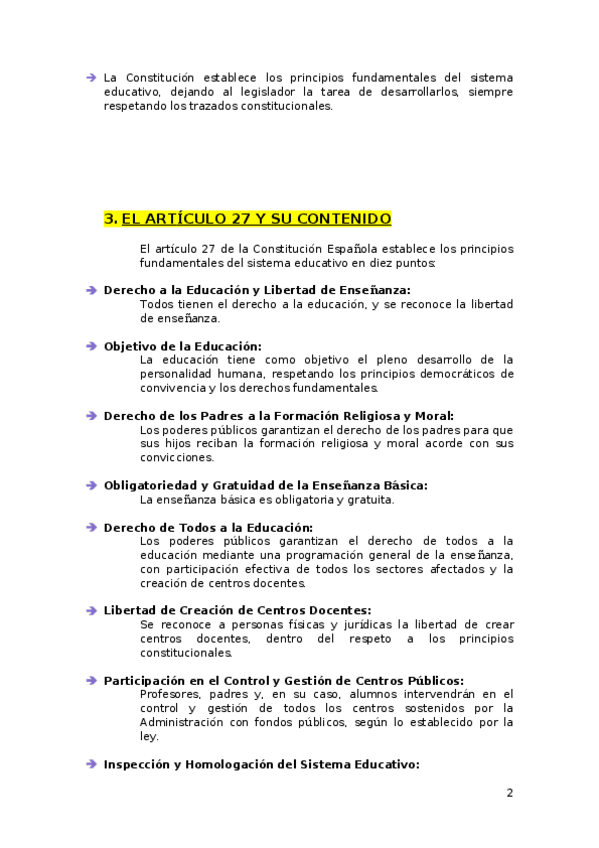 La Constitución establece los principios fundamentales del sistema educativo, dejando al legislador la tarea de desarrollarlos, siempre respetando los trazados constitucionales.

3. EL ARTÍCULO 27 Y SU CONTENIDO

El artículo 27 de la Constitución Española establece los principios fundamentales del sistema educativo en diez puntos:

Derecho a la Educación y Libertad de Enseñanza:
Todos tienen el derecho a la educación, y se reconoce la libertad de enseñanza.

Objetivo de la Educación:
La educación tiene como objetivo el pleno desarrollo de la personalidad humana, respetando los principios democráticos de convivencia y los derechos fundamentales.

Derecho de los Padres a la Formación Religiosa y Moral:
Los poderes públicos garantizan el derecho de los padres para que sus hijos reciban la formación religiosa y moral acorde con sus convicciones.

Obligatoriedad y Gratuidad de la Enseñanza Básica:
La enseñanza básica es obligatoria y gratuita.

Derecho de Todos a la Educación:
Los poderes públicos garantizan el derecho de todos a la educación mediante una programación general de la enseñanza, con participación efectiva de todos los sectores afectados y la creación de centros docentes.

Libertad de Creación de Centros Docentes:
Se reconoce a personas físicas y jurídicas la libertad de crear centros docentes, dentro del respeto a los principios constitucionales.

Participación en el Control y Gestión de Centros Públicos:
Profesores, padres y, en su caso, alumnos intervendrán en el control y gestión de todos los centros sostenidos por la Administración con fondos públicos, según lo establecido por la ley.

Inspección y Homologación del Sistema Educativo:

2